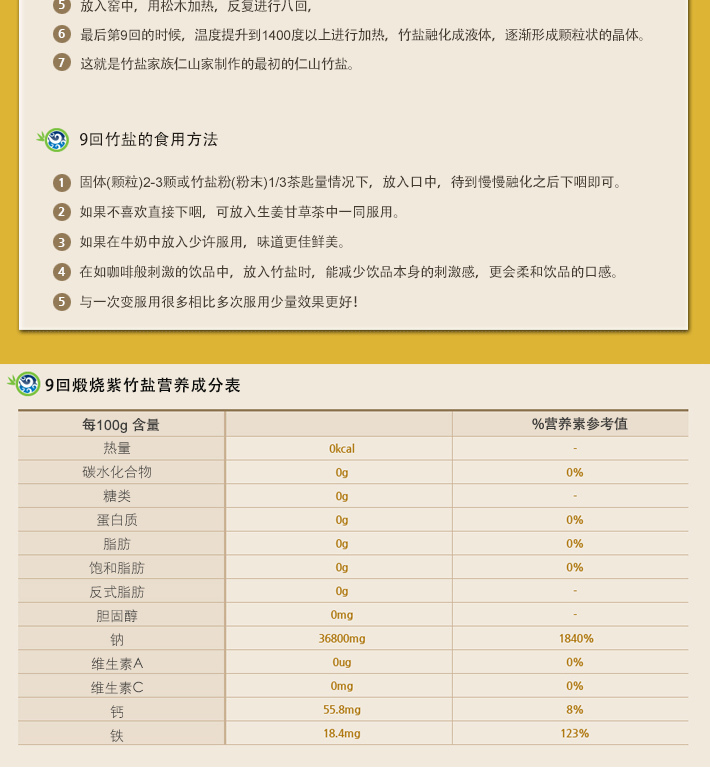 5 放入窑中，用松木加热，反复进行八回，

6 最后第9回的时候，温度提升到1400度以上进行加热，竹盐融化成液体，逐渐形成颗粒状的晶体。

7 这就是竹盐家族仁山家制作的最初的仁山竹盐。

9回竹盐的食用方法

1 固体(颗粒)2-3颗或竹盐粉(粉末)1/3茶匙量情况下，放入口中，待到慢慢融化之后下咽即可。

2 如果不喜欢直接下咽，可放入生姜甘草茶中一同服用。

3 如果在牛奶中放入少许服用，味道更佳鲜美。

4 在如咖啡般刺激的饮品中，放入竹盐时，能减少饮品本身的刺激感，更会柔和饮品的口感。

5 与一次变服用很多相比多次服用少量效果更好！

9回煅烧紫竹盐营养成分表

| 每100g 含量 | | %营养素参考值 |
|---|---|---|
| 热量 | 0kcal | - |
| 碳水化合物 | 0g | 0% |
| 糖类 | 0g | - |
| 蛋白质 | 0g | 0% |
| 脂肪 | 0g | 0% |
| 饱和脂肪 | 0g | 0% |
| 反式脂肪 | 0g | - |
| 胆固醇 | 0mg | - |
| 钠 | 36800mg | 1840% |
| 维生素A | 0ug | 0% |
| 维生素C | 0mg | 0% |
| 钙 | 55.8mg | 8% |
| 铁 | 18.4mg | 123% |